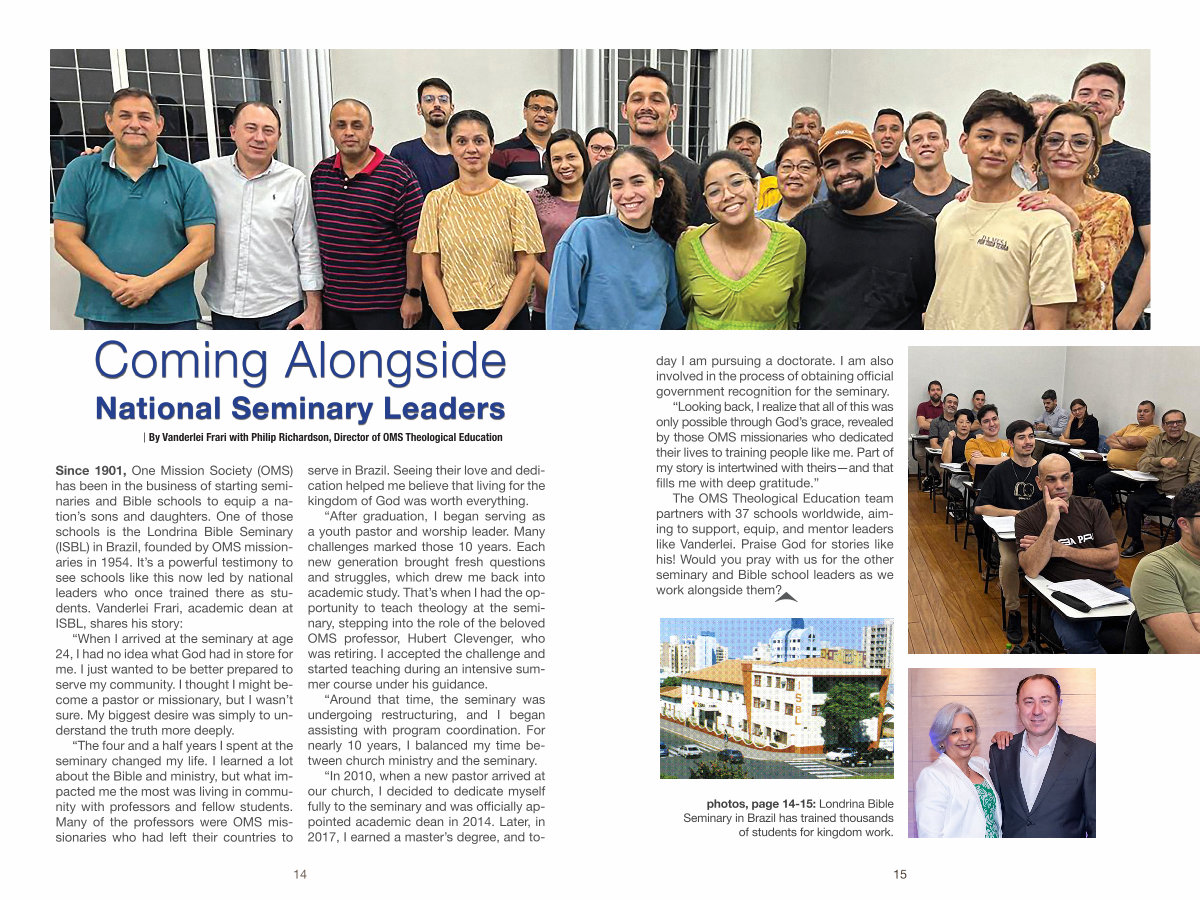 Coming Alongside
National Seminary Leaders

| By Vanderlei Frari with Philip Richardson, Director of OMS Theological Education

Since 1901, One Mission Society (OMS) has been in the business of starting seminaries and Bible schools to equip a nation's sons and daughters. One of those schools is the Londrina Bible Seminary (ISBL) in Brazil, founded by OMS missionaries in 1954. It's a powerful testimony to see schools like this now led by national leaders who once trained there as students. Vanderlei Frari, academic dean at ISBL, shares his story:

"When I arrived at the seminary at age 24, I had no idea what God had in store for me. I just wanted to be better prepared to serve my community. I thought I might become a pastor or missionary, but I wasn't sure. My biggest desire was simply to understand the truth more deeply.

"The four and a half years I spent at the seminary changed my life. I learned a lot about the Bible and ministry, but what impacted me the most was living in community with professors and fellow students. Many of the professors were OMS missionaries who had left their countries to serve in Brazil. Seeing their love and dedication helped me believe that living for the kingdom of God was worth everything.

"After graduation, I began serving as a youth pastor and worship leader. Many challenges marked those 10 years. Each new generation brought fresh questions and struggles, which drew me back into academic study. That's when I had the opportunity to teach theology at the seminary, stepping into the role of the beloved OMS professor, Hubert Clevenger, who was retiring. I accepted the challenge and started teaching during an intensive summer course under his guidance.

"Around that time, the seminary was undergoing restructuring, and I began assisting with program coordination. For nearly 10 years, I balanced my time between church ministry and the seminary.

"In 2010, when a new pastor arrived at our church, I decided to dedicate myself fully to the seminary and was officially appointed academic dean in 2014. Later, in 2017, I earned a master's degree, and today I am pursuing a doctorate. I am also involved in the process of obtaining official government recognition for the seminary.

"Looking back, I realize that all of this was only possible through God's grace, revealed by those OMS missionaries who dedicated their lives to training people like me. Part of my story is intertwined with theirs—and that fills me with deep gratitude."

The OMS Theological Education team partners with 37 schools worldwide, aiming to support, equip, and mentor leaders like Vanderlei. Praise God for stories like his! Would you pray with us for the other seminary and Bible school leaders as we work alongside them?

ISBL

photos, page 14-15: Londrina Bible Seminary in Brazil has trained thousands of students for kingdom work.

14

15